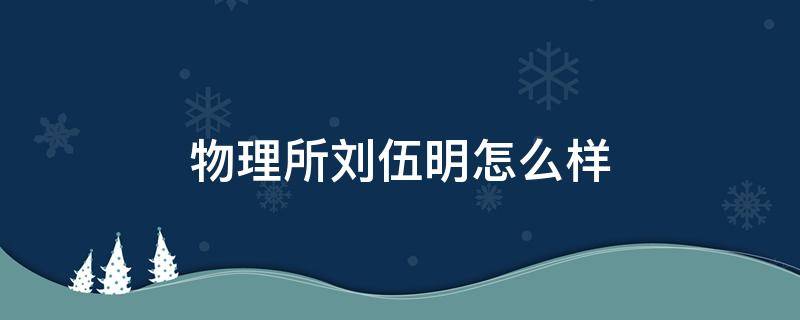 物理所刘伍明怎么样